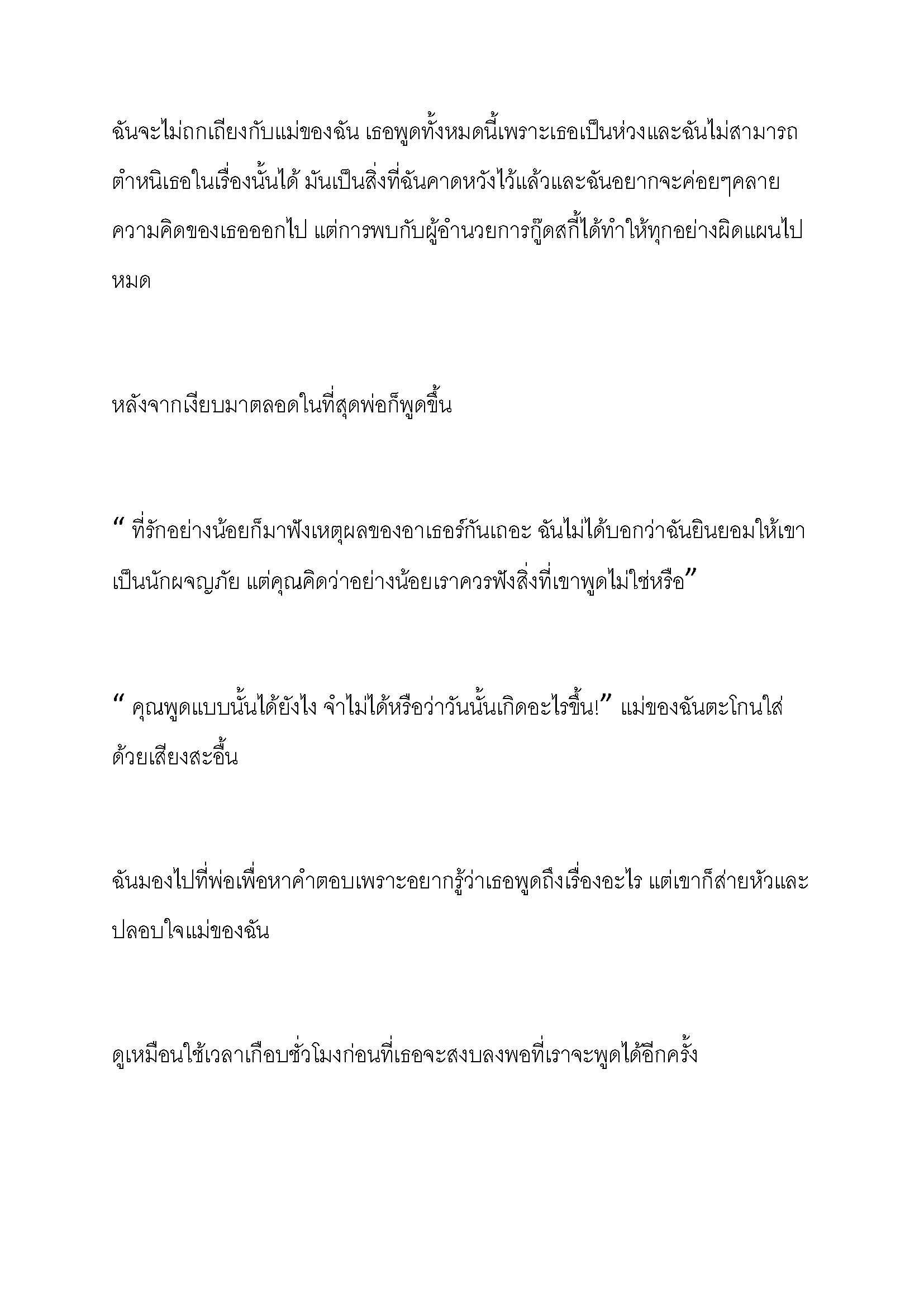 ฉันจะไม่ถกเถียงกับแม่ของฉัน เธอพูดทั้งหมดนี้เพราะเธอเป็นห่วงและฉันไม่สามารถตำหนิเธอในเรื่องนั้นได้ มันเป็นสิ่งที่ฉันคาดหวังไว้แล้วและฉันอยากจะค่อยๆคลายความคิดของเธอออกไป แต่การพบกับผู้อำนวยการกู๊ดสกี้ได้ทำให้ทุกอย่างผิดแผนไปหมด

หลังจากเงียบมาตลอดในที่สุดพ่อก็พูดขึ้น

" ที่รักอย่างน้อยก็มาฟังเหตุผลของอาเธอร์กันเถอะ ฉันไม่ได้บอกว่าฉันยินยอมให้เขาเป็นนักผจญภัย แต่คุณคิดว่าอย่างน้อยเราควรฟังสิ่งที่เขาพูดไม่ใช่หรือ"

" คุณพูดแบบนั้นได้ยังไง จำไม่ได้หรือว่าวันนั้นเกิดอะไรขึ้น!" แม่ของฉันตะโกนใส่ด้วยเสียงสะอื้น

ฉันมองไปที่พ่อเพื่อหาคำตอบเพราะอยากรู้ว่าเธอพูดถึงเรื่องอะไร แต่เขาก็ส่ายหัวและปลอบใจแม่ของฉัน

ดูเหมือนใช้เวลาเกือบชั่วโมงก่อนที่เธอจะสงบลงพอที่เราจะพูดได้อีกครั้ง